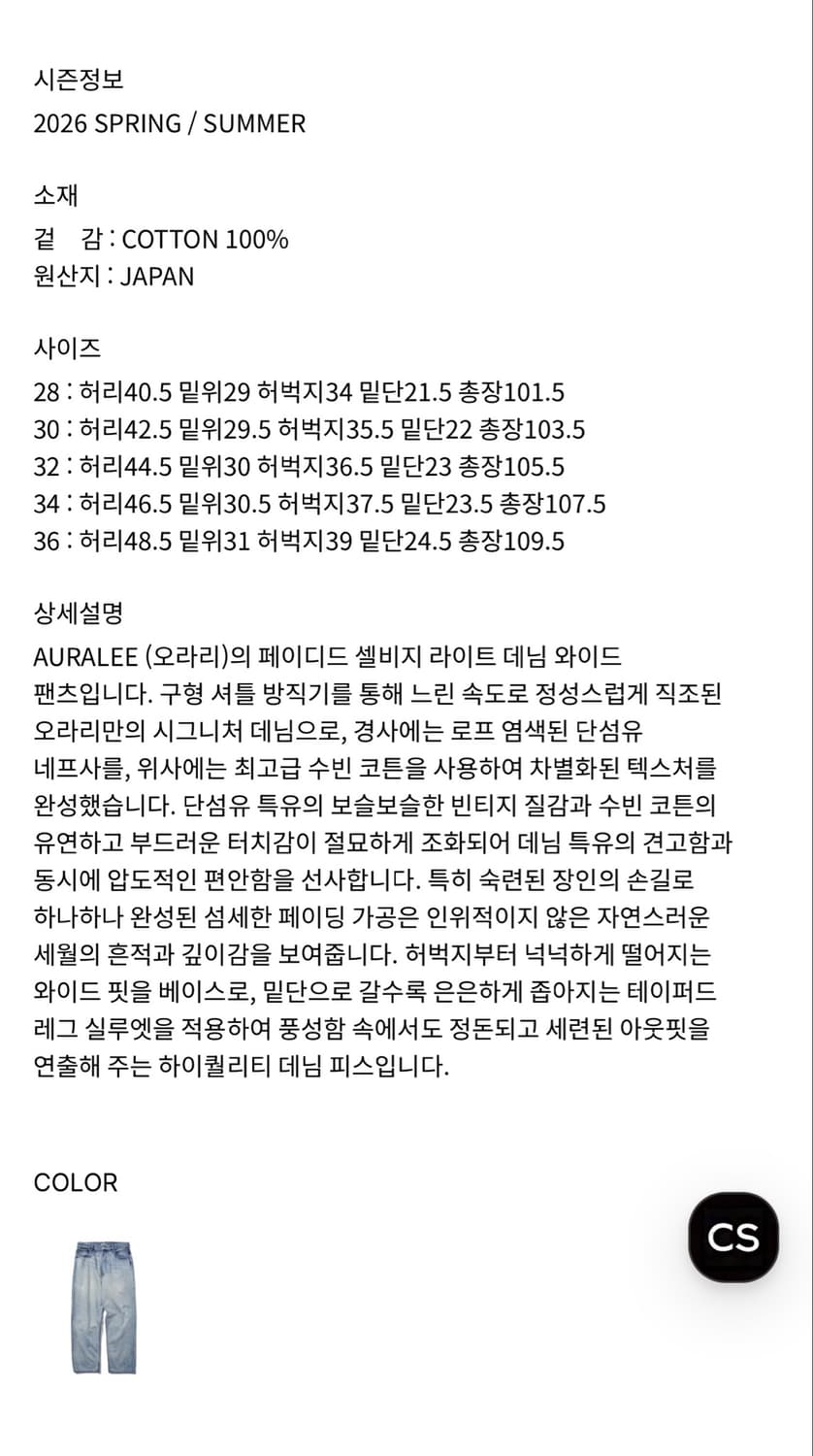 시즌정보
2026 SPRING / SUMMER

소재
겉　감 : COTTON 100%
원산지 : JAPAN

사이즈
28 : 허리40.5 밑위29 허벅지34 밑단21.5 총장101.5
30 : 허리42.5 밑위29.5 허벅지35.5 밑단22 총장103.5
32 : 허리44.5 밑위30 허벅지36.5 밑단23 총장105.5
34 : 허리46.5 밑위30.5 허벅지37.5 밑단23.5 총장107.5
36 : 허리48.5 밑위31 허벅지39 밑단24.5 총장109.5

상세설명
AURALEE (오라리)의 페이디드 셀비지 라이트 데님 와이드 팬츠입니다. 구형 셔틀 방직기를 통해 느린 속도로 정성스럽게 직조된 오라리만의 시그니처 데님으로, 경사에는 로프 염색된 단섬유 네프사를, 위사에는 최고급 수빈 코튼을 사용하여 차별화된 텍스처를 완성했습니다. 단섬유 특유의 보슬보슬한 빈티지 질감과 수빈 코튼의 유연하고 부드러운 터치감이 절묘하게 조화되어 데님 특유의 견고함과 동시에 압도적인 편안함을 선사합니다. 특히 숙련된 장인의 손길로 하나하나 완성된 섬세한 페이딩 가공은 인위적이지 않은 자연스러운 세월의 흔적과 깊이감을 보여줍니다. 허벅지부터 넉넉하게 떨어지는 와이드 핏을 베이스로, 밑단으로 갈수록 은은하게 좁아지는 테이퍼드 레그 실루엣을 적용하여 풍성함 속에서도 정돈되고 세련된 아웃핏을 연출해 주는 하이퀄리티 데님 피스입니다.

COLOR

CS